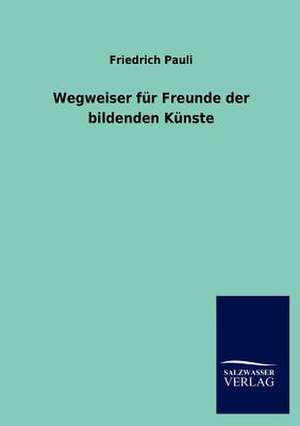 Friedrich Pauli

Wegweiser für Freunde der bildenden Künste

SALZWASSER
VERLAG